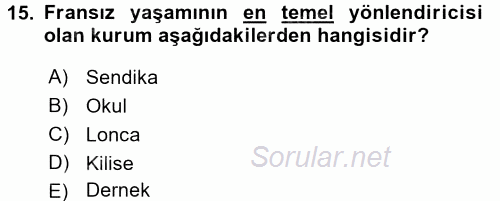 15. Fransız yaşamının en temel yönlendiricisi olan kurum aşağıdakilerden hangisidir?

A) Sendika
B) Okul
C) Lonca
D) Kilise
E) Dernek

Sorular.net